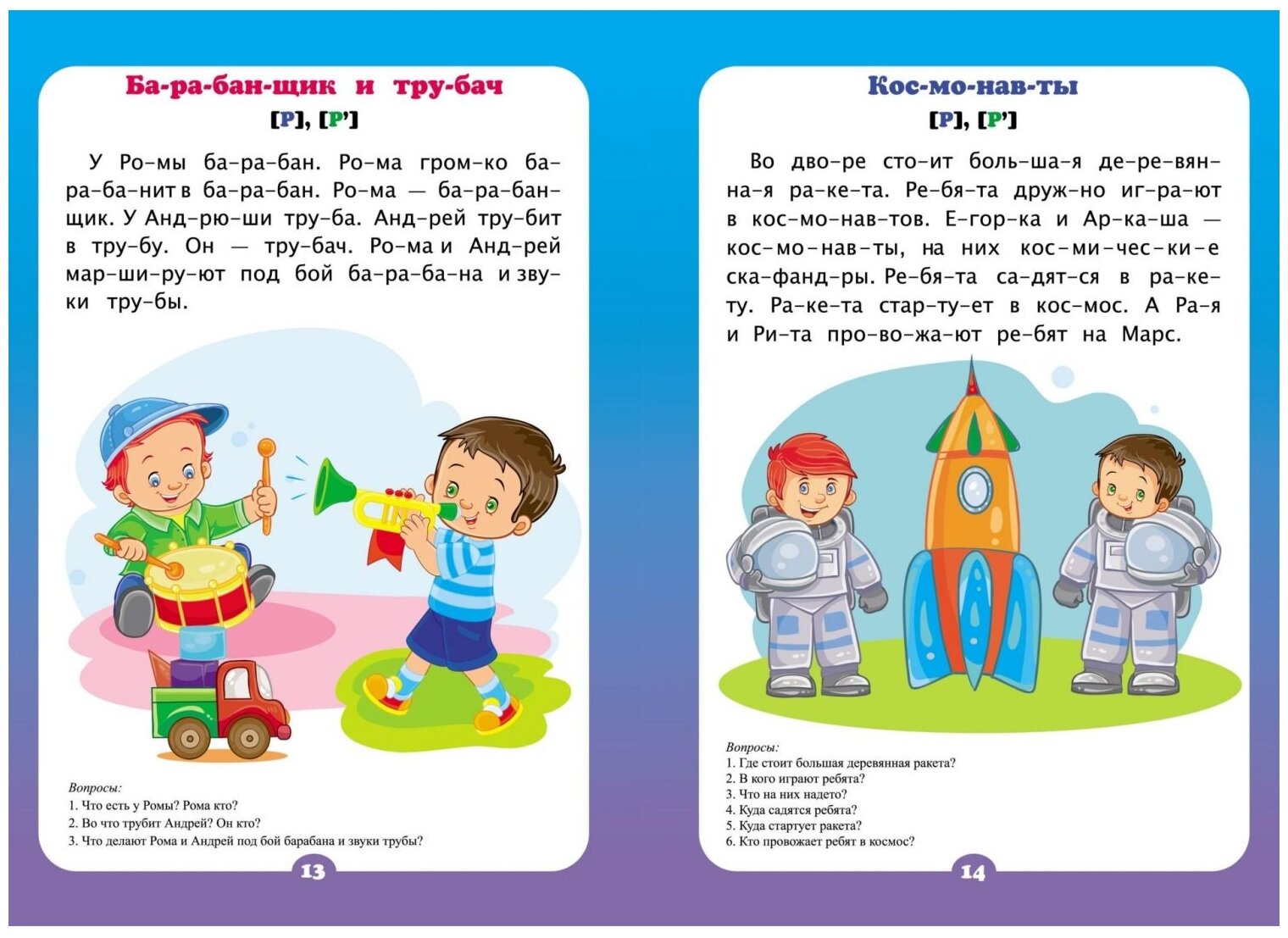 Ба-ра-бан-щик и тру-бач
[Р], [Р']

У Ро-мы ба-ра-бан. Ро-ма гром-ко ба-ра-ба-нит в ба-ра-бан. Ро-ма — ба-ра-бан-щик. У Анд-рю-ши тру-ба. Анд-рей тру-бит в тру-бу. Он — тру-бач. Ро-ма и Анд-рей мар-ши-ру-ют под бой ба-ра-ба-на и зву-ки тру-бы.

Вопросы:
1. Что есть у Ромы? Рома кто?
2. Во что трубит Андрей? Он кто?
3. Что делают Рома и Андрей под бой барабана и звуки трубы?

13

Кос-мо-нав-ты
[Р], [Р']

Во дво-ре сто-ит боль-ша-я де-ре-вян-на-я ра-ке-та. Ре-бя-та друж-но иг-ра-ют в кос-мо-нав-тов. Е-гор-ка и Ар-ка-ша — кос-мо-нав-ты, на них кос-ми-чес-ки-е ска-фанд-ры. Ре-бя-та са-дят-ся в ра-ке-ту. Ра-ке-та стар-ту-ет в кос-мос. А Ра-я и Ри-та про-во-жа-ют ре-бят на Марс.

Вопросы:
1. Где стоит большая деревянная ракета?
2. В кого играют ребята?
3. Что на них надето?
4. Куда садятся ребята?
5. Куда стартует ракета?
6. Кто провожает ребят в космос?

14